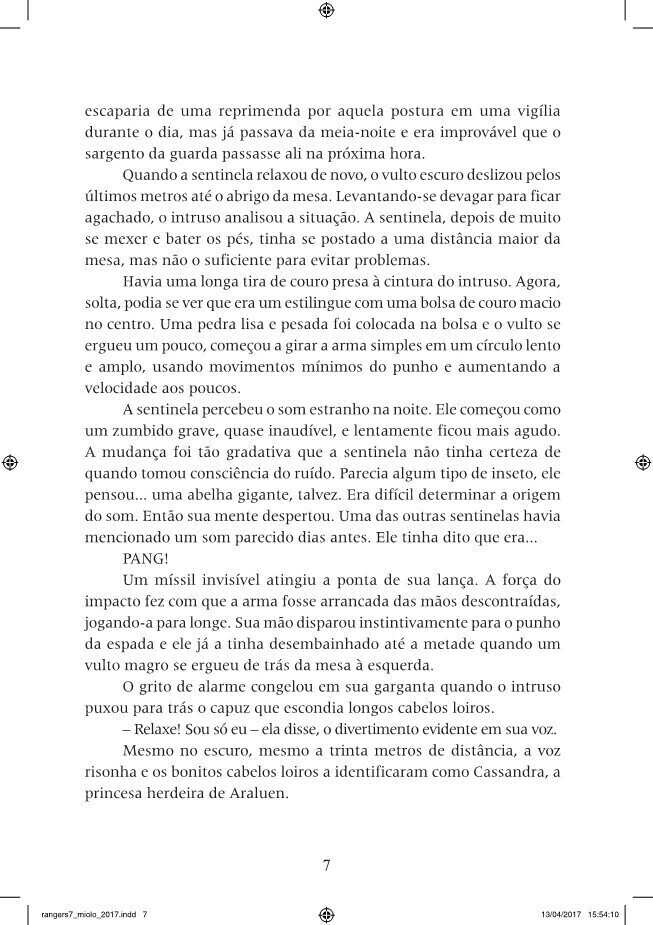 escaparia de uma reprimenda por aquela postura em uma vigília durante o dia, mas já passava da meia-noite e era improvável que o sargento da guarda passasse ali na próxima hora.

Quando a sentinela relaxou de novo, o vulto escuro deslizou pelos últimos metros até o abrigo da mesa. Levantando-se devagar para ficar agachado, o intruso analisou a situação. A sentinela, depois de muito se mexer e bater os pés, tinha se postado a uma distância maior da mesa, mas não o suficiente para evitar problemas.

Havia uma longa tira de couro presa à cintura do intruso. Agora, solta, podia se ver que era um estilingue com uma bolsa de couro macio no centro. Uma pedra lisa e pesada foi colocada na bolsa e o vulto se ergueu um pouco, começou a girar a arma simples em um círculo lento e amplo, usando movimentos mínimos do punho e aumentando a velocidade aos poucos.

A sentinela percebeu o som estranho na noite. Ele começou como um zumbido grave, quase inaudível, e lentamente ficou mais agudo. A mudança foi tão gradativa que a sentinela não tinha certeza de quando tomou consciência do ruído. Parecia algum tipo de inseto, ele pensou... uma abelha gigante, talvez. Era difícil determinar a origem do som. Então sua mente despertou. Uma das outras sentinelas havia mencionado um som parecido dias antes. Ele tinha dito que era...

PANG!

Um míssil invisível atingiu a ponta de sua lança. A força do impacto fez com que a arma fosse arrancada das mãos descontraídas, jogando-a para longe. Sua mão disparou instintivamente para o punho da espada e ele já a tinha desembainhado até a metade quando um vulto magro se ergueu de trás da mesa à esquerda.

O grito de alarme congelou em sua garganta quando o intruso puxou para trás o capuz que escondia longos cabelos loiros.

– Relaxe! Sou só eu – ela disse, o divertimento evidente em sua voz.

Mesmo no escuro, mesmo a trinta metros de distância, a voz risonha e os bonitos cabelos loiros a identificaram como Cassandra, a princesa herdeira de Araluen.

7

rangers7_miolo_2017.indd 7 13/04/2017 15:54:10